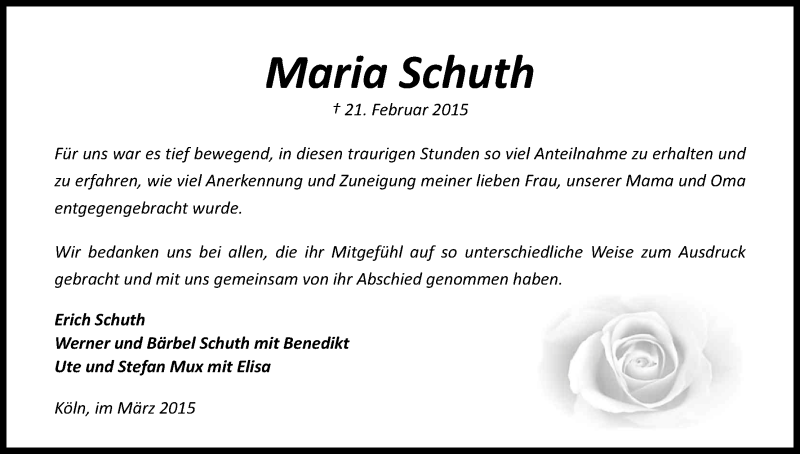 Maria Schuth

† 21. Februar 2015

Für uns war es tief bewegend, in diesen traurigen Stunden so viel Anteilnahme zu erhalten und zu erfahren, wie viel Anerkennung und Zuneigung meiner lieben Frau, unserer Mama und Oma entgegengebracht wurde.

Wir bedanken uns bei allen, die ihr Mitgefühl auf so unterschiedliche Weise zum Ausdruck gebracht und mit uns gemeinsam von ihr Abschied genommen haben.

Erich Schuth
Werner und Bärbel Schuth mit Benedikt
Ute und Stefan Mux mit Elisa

Köln, im März 2015